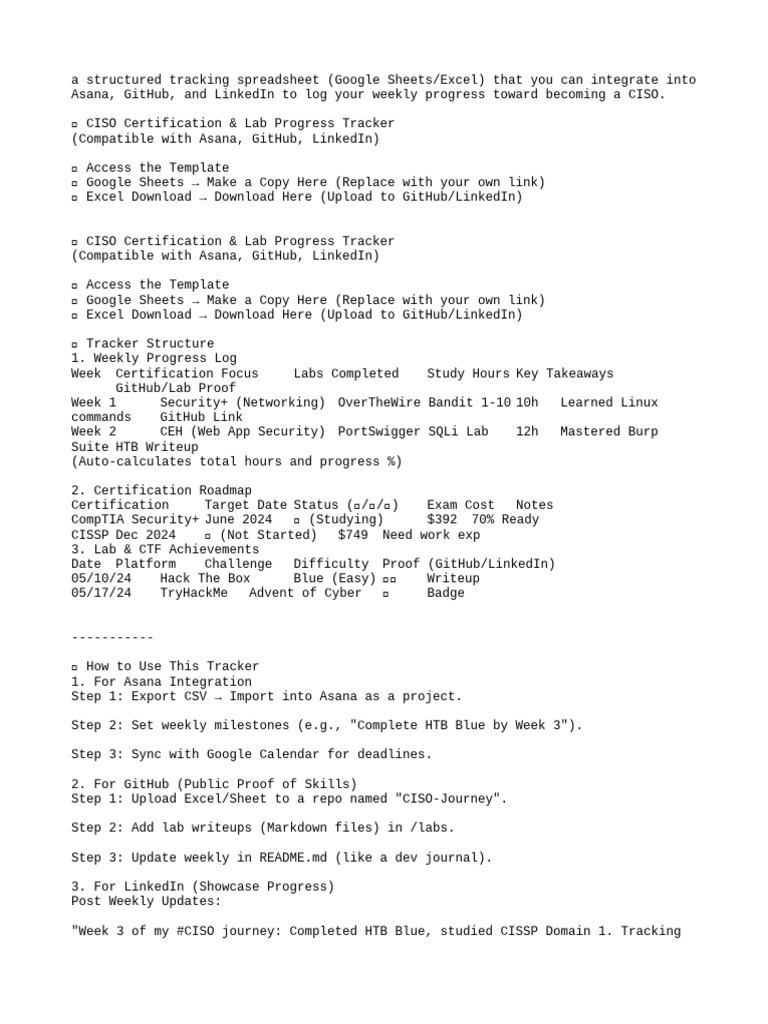 a structured tracking spreadsheet (Google Sheets/Excel) that you can integrate into Asana, GitHub, and LinkedIn to log your weekly progress toward becoming a CISO.

▫ CISO Certification & Lab Progress Tracker
(Compatible with Asana, GitHub, LinkedIn)

▫ Access the Template
▫ Google Sheets → Make a Copy Here (Replace with your own link)
▫ Excel Download → Download Here (Upload to GitHub/LinkedIn)

▫ CISO Certification & Lab Progress Tracker
(Compatible with Asana, GitHub, LinkedIn)

▫ Access the Template
▫ Google Sheets → Make a Copy Here (Replace with your own link)
▫ Excel Download → Download Here (Upload to GitHub/LinkedIn)

▫ Tracker Structure
1. Weekly Progress Log
Week Certification Focus Labs Completed Study Hours Key Takeaways GitHub/Lab Proof
Week 1 Security+ (Networking) OverTheWire Bandit 1-10 10h Learned Linux commands GitHub Link
Week 2 CEH (Web App Security) PortSwigger SQLi Lab 12h Mastered Burp Suite HTB Writeup
(Auto-calculates total hours and progress %)

2. Certification Roadmap
Certification Target Date Status (▫/▫/▫) Exam Cost Notes
CompTIA Security+ June 2024 ▫ (Studying) $392 70% Ready
CISSP Dec 2024 ▫ (Not Started) $749 Need work exp
3. Lab & CTF Achievements
Date Platform Challenge Difficulty Proof (GitHub/LinkedIn)
05/10/24 Hack The Box Blue (Easy) ▫▫ Writeup
05/17/24 TryHackMe Advent of Cyber ▫ Badge

-----------

▫ How to Use This Tracker
1. For Asana Integration
Step 1: Export CSV → Import into Asana as a project.

Step 2: Set weekly milestones (e.g., "Complete HTB Blue by Week 3").

Step 3: Sync with Google Calendar for deadlines.

2. For GitHub (Public Proof of Skills)
Step 1: Upload Excel/Sheet to a repo named "CISO-Journey".

Step 2: Add lab writeups (Markdown files) in /labs.

Step 3: Update weekly in README.md (like a dev journal).

3. For LinkedIn (Showcase Progress)
Post Weekly Updates:

"Week 3 of my #CISO journey: Completed HTB Blue, studied CISSP Domain 1. Tracking